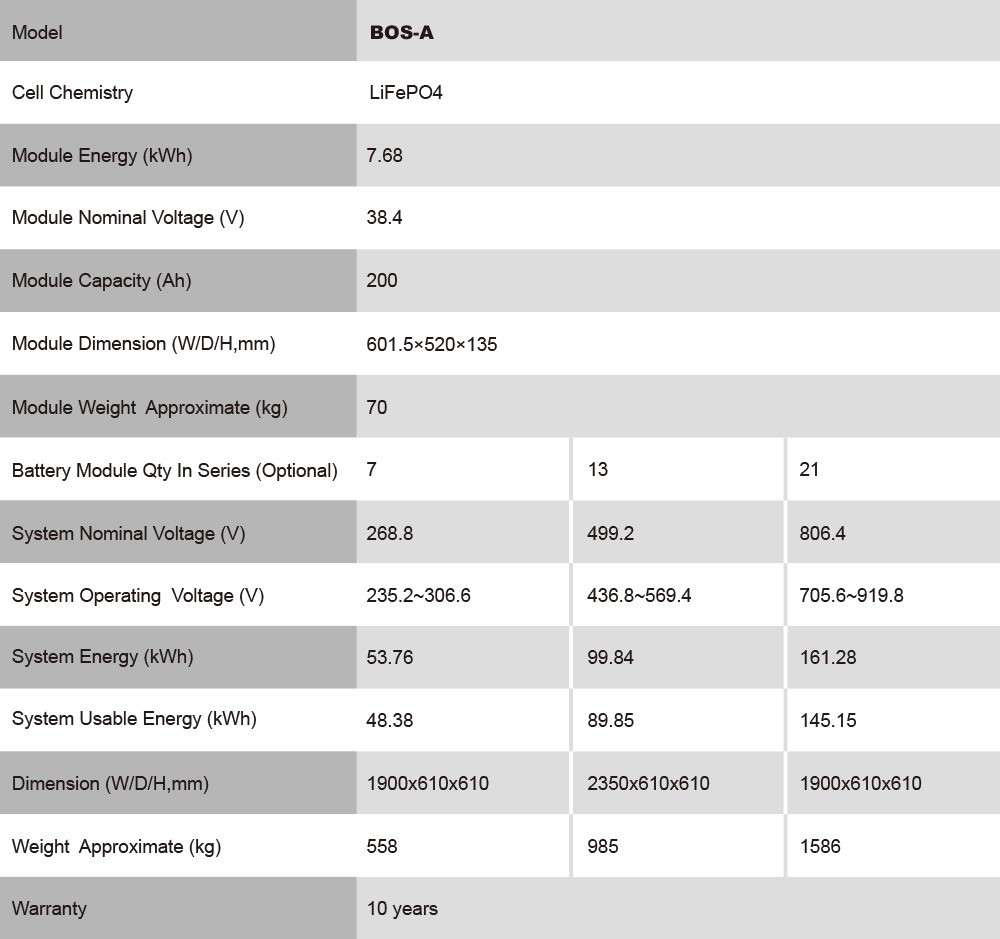 | Model | BOS-A | | |
|---|---|---|---|
| Cell Chemistry | LiFePO4 | | |
| Module Energy (kWh) | 7.68 | | |
| Module Nominal Voltage (V) | 38.4 | | |
| Module Capacity (Ah) | 200 | | |
| Module Dimension (W/D/H,mm) | 601.5×520×135 | | |
| Module Weight Approximate (kg) | 70 | | |
| Battery Module Qty In Series (Optional) | 7 | 13 | 21 |
| System Nominal Voltage (V) | 268.8 | 499.2 | 806.4 |
| System Operating Voltage (V) | 235.2~306.6 | 436.8~569.4 | 705.6~919.8 |
| System Energy (kWh) | 53.76 | 99.84 | 161.28 |
| System Usable Energy (kWh) | 48.38 | 89.85 | 145.15 |
| Dimension (W/D/H,mm) | 1900x610x610 | 2350x610x610 | 1900x610x610 |
| Weight Approximate (kg) | 558 | 985 | 1586 |
| Warranty | 10 years | | |